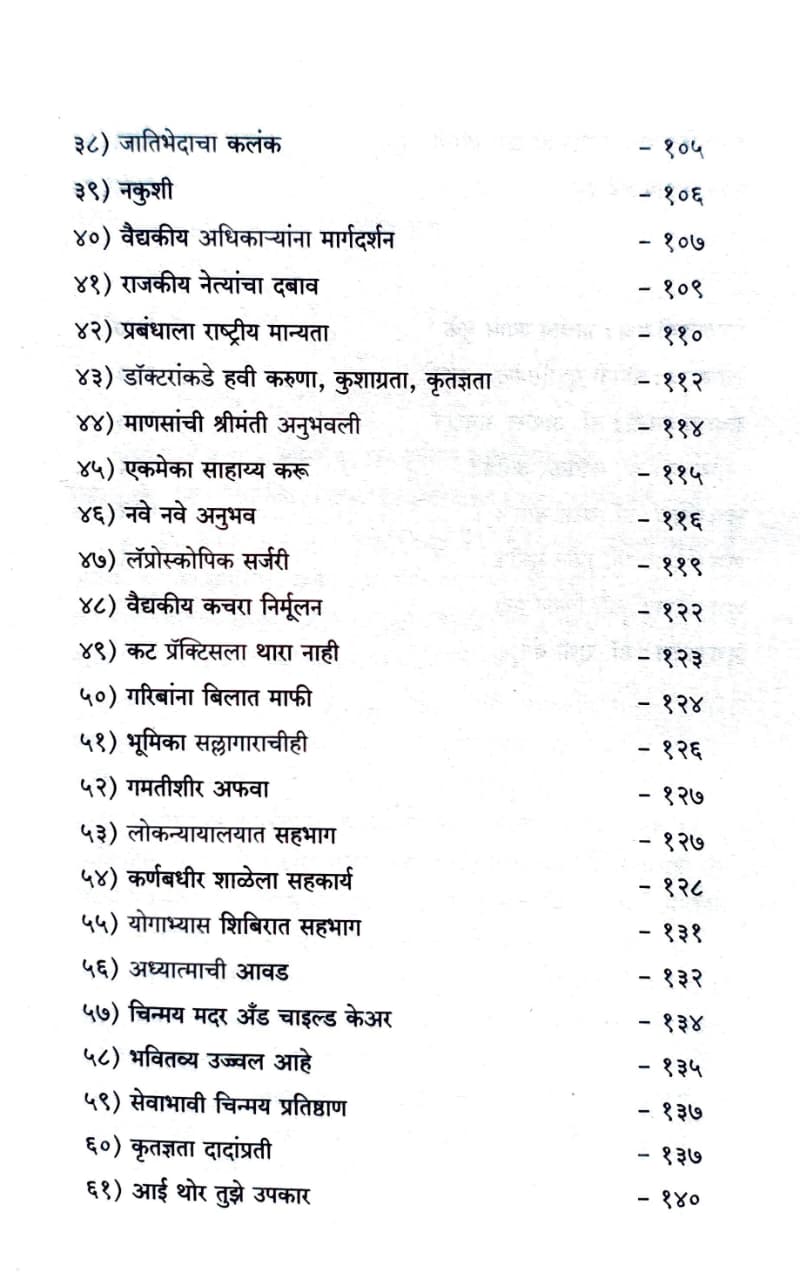 ३८) जातिभेदाचा कलंक - १०५

३९) नकुशी - १०६

४०) वैद्यकीय अधिकाऱ्यांना मार्गदर्शन - १०७

४१) राजकीय नेत्यांचा दबाव - १०९

४२) प्रबंधाला राष्ट्रीय मान्यता - ११०

४३) डॉक्टरांकडे हवी करुणा, कुशाग्रता, कृतज्ञता - ११२

४४) माणसांची श्रीमंती अनुभवली - ११४

४५) एकमेका साहाय्य करू - ११५

४६) नवे नवे अनुभव - ११६

४७) लॅप्रोस्कोपिक सर्जरी - ११९

४८) वैद्यकीय कचरा निर्मूलन - १२२

४९) कट प्रॅक्टिसला थारा नाही - १२३

५०) गरिबांना बिलात माफी - १२४

५१) भूमिका सल्लागाराचीही - १२६

५२) गमतीशीर अफवा - १२७

५३) लोकन्यायालयात सहभाग - १२७

५४) कर्णबधीर शाळेला सहकार्य - १२८

५५) योगाभ्यास शिबिरात सहभाग - १३१

५६) अध्यात्माची आवड - १३२

५७) चिन्मय मदर अँड चाइल्ड केअर - १३४

५८) भवितव्य उज्ज्वल आहे - १३५

५९) सेवाभावी चिन्मय प्रतिष्ठाण - १३७

६०) कृतज्ञता दादांप्रती - १३७

६१) आई थोर तुझे उपकार - १४०